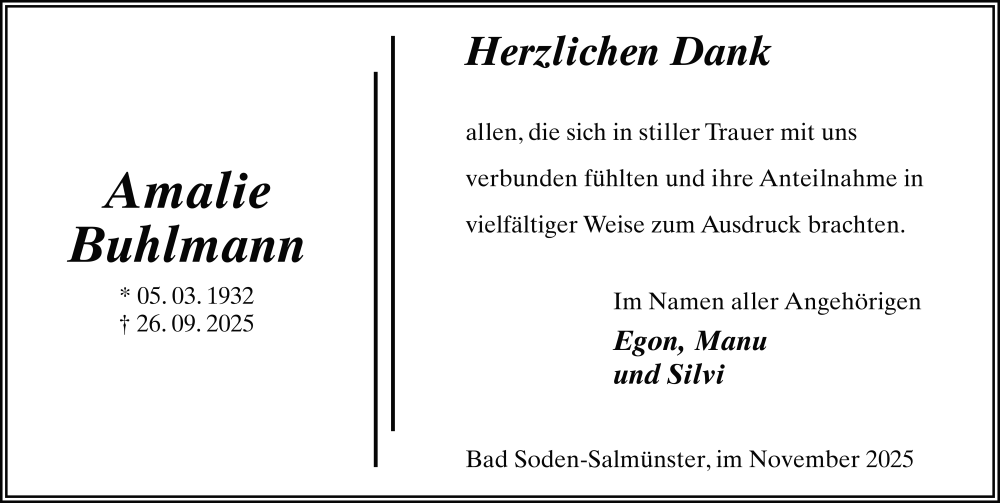 Amalie Buhlmann

* 05. 03. 1932
† 26. 09. 2025

Herzlichen Dank

allen, die sich in stiller Trauer mit uns verbunden fühlten und ihre Anteilnahme in vielfältiger Weise zum Ausdruck brachten.

Im Namen aller Angehörigen
Egon, Manu
und Silvi

Bad Soden-Salmünster, im November 2025